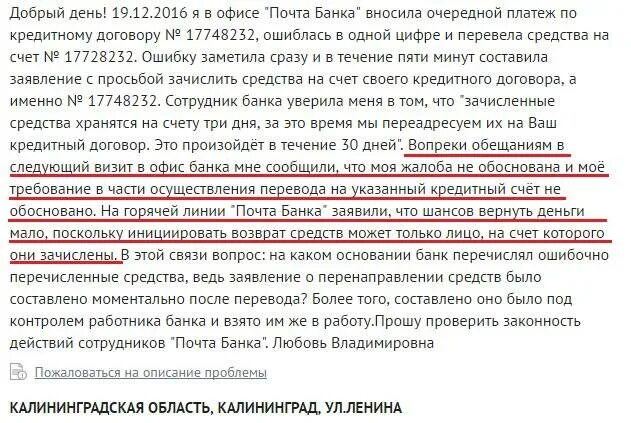 Добрый день! 19.12.2016 я в офисе "Почта Банка" вносила очередной платеж по кредитному договору № 17748232, ошиблась в одной цифре и перевела средства на счет № 17728232. Ошибку заметила сразу и в течение пяти минут составила заявление с просьбой зачислить средства на счет своего кредитного договора, а именно № 17748232. Сотрудник банка уверила меня в том, что "зачисленные средства хранятся на счету три дня, за это время мы переадресуем их на Ваш кредитный договор. Это произойдёт в течение 30 дней". Вопреки обещаниям в следующий визит в офис банка мне сообщили, что моя жалоба не обоснована и моё требование в части осуществления перевода на указанный кредитный счёт не обосновано. На горячей линии "Почта Банка" заявили, что шансов вернуть деньги мало, поскольку инициировать возврат средств может только лицо, на счет которого они зачислены. В этой связи вопрос: на каком основании банк перечислял ошибочно перечисленные средства, ведь заявление о перенаправлении средств было составлено моментально после перевода? Более того, составлено оно было под контролем работника банка и взято им же в работу.Прошу проверить законность действий сотрудников "Почта Банка". Любовь Владимировна

Пожаловаться на описание проблемы

КАЛИНИНГРАДСКАЯ ОБЛАСТЬ, КАЛИНИНГРАД, УЛ.ЛЕНИНА